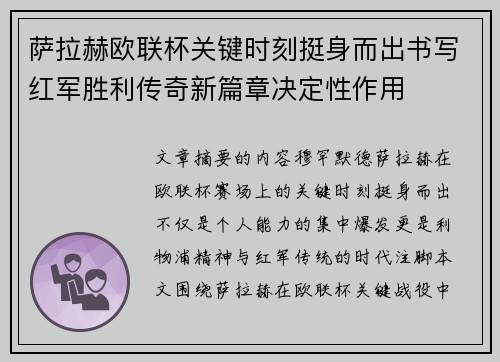 萨拉赫欧联杯关键时刻挺身而出书写红军胜利传奇新篇章决定性作用

文章摘要的内容穆罕默德萨拉赫在欧联杯赛场上的关键时刻挺身而出不仅是个人能力的集中爆发更是利物浦精神与红军传统的时代注脚本文围绕萨拉赫在欧联杯关键战役中